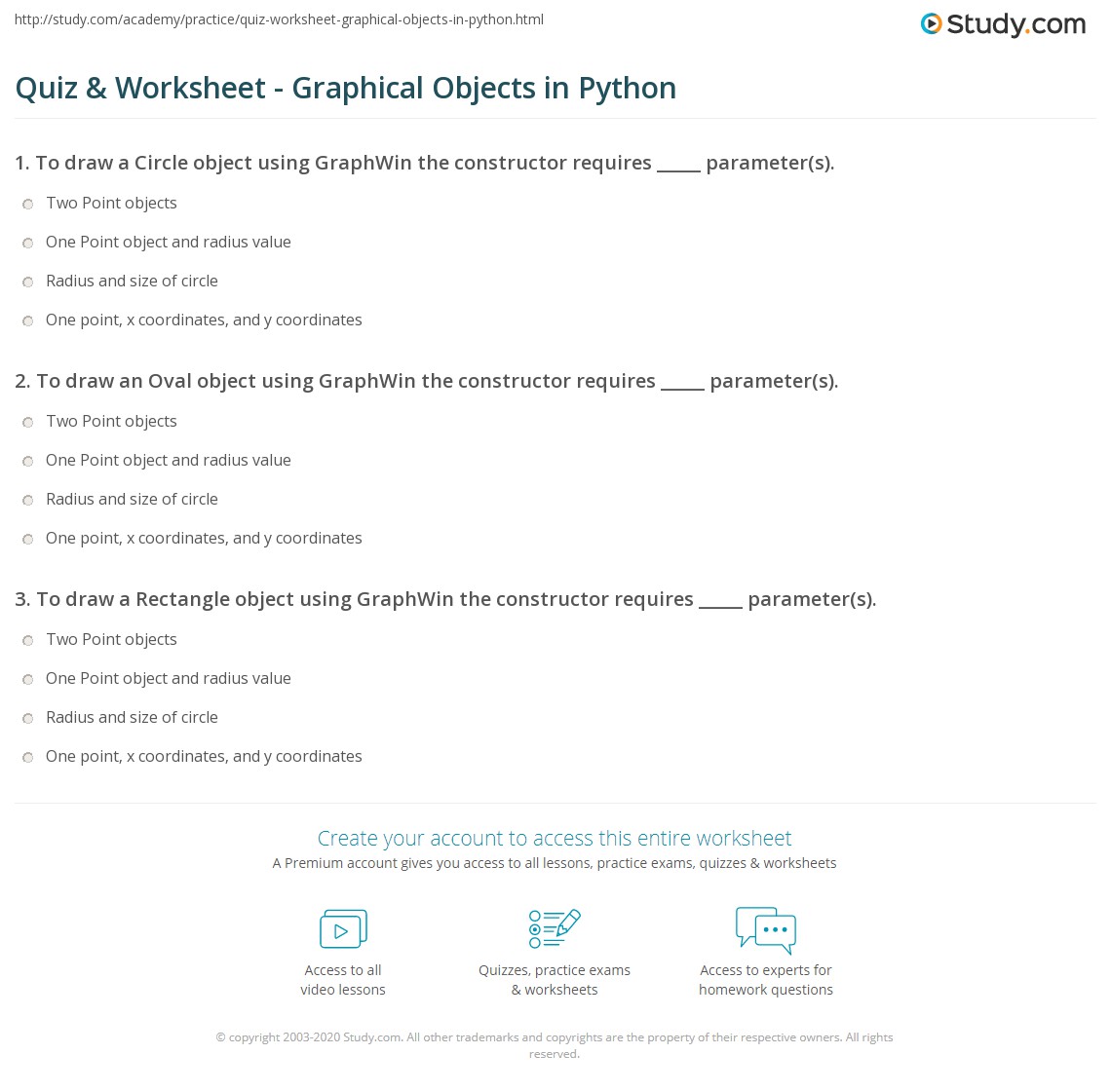 http://study.com/academy/practice/quiz-worksheet-graphical-objects-in-python.html

Study.com

Quiz & Worksheet - Graphical Objects in Python

1. To draw a Circle object using GraphWin the constructor requires _____ parameter(s).

Two Point objects

One Point object and radius value

Radius and size of circle

One point, x coordinates, and y coordinates

2. To draw an Oval object using GraphWin the constructor requires _____ parameter(s).

Two Point objects

One Point object and radius value

Radius and size of circle

One point, x coordinates, and y coordinates

3. To draw a Rectangle object using GraphWin the constructor requires _____ parameter(s).

Two Point objects

One Point object and radius value

Radius and size of circle

One point, x coordinates, and y coordinates

Create your account to access this entire worksheet

A Premium account gives you access to all lessons, practice exams, quizzes & worksheets

Access to all video lessons

Quizzes, practice exams & worksheets

Access to experts for homework questions

© copyright 2003-2020 Study.com. All other trademarks and copyrights are the property of their respective owners. All rights reserved.